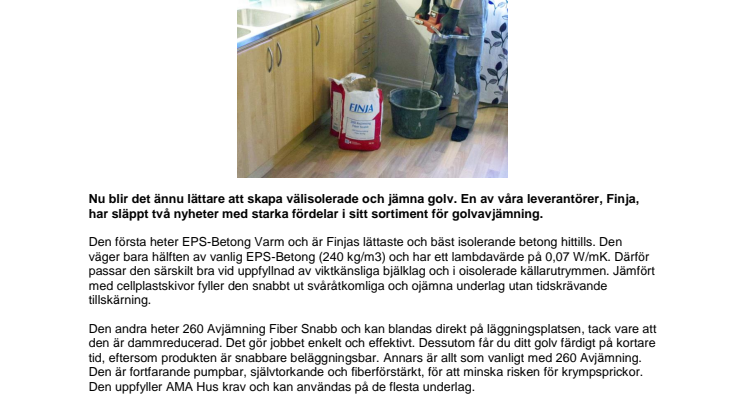 FINJA

Nu blir det ännu lättare att skapa välisolerade och jämna golv. En av våra leverantörer, Finja, har släppt två nyheter med starka fördelar i sitt sortiment för golvavjämning.

Den första heter EPS-Betong Varm och är Finjas lättaste och bäst isolerande betong hittills. Den väger bara hälften av vanlig EPS-Betong (240 kg/m3) och har ett lambdavärde på 0,07 W/mK. Därför passar den särskilt bra vid uppfyllnad av viktkänsliga bjälklag och i oisolerade källarutrymmen. Jämfört med cellplastskivor fyller den snabbt ut svåråtkomliga och ojämna underlag utan tidskrävande tillskärning.

Den andra heter 260 Avjämning Fiber Snabb och kan blandas direkt på läggningsplatsen, tack vare att den är dammreducerad. Det gör jobbet enkelt och effektivt. Dessutom får du ditt golv färdigt på kortare tid, eftersom produkten är snabbare beläggningsbar. Annars är allt som vanligt med 260 Avjämning. Den är fortfarande pumpbar, självtorkande och fiberförstärkt, för att minska risken för krympsprickor. Den uppfyller AMA Hus krav och kan användas på de flesta underlag.